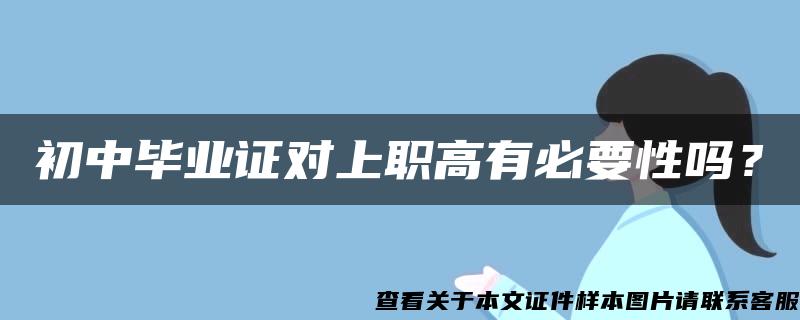 初中毕业证对上职高有必要性吗？

查看关于本文证件样本图片请联系客服